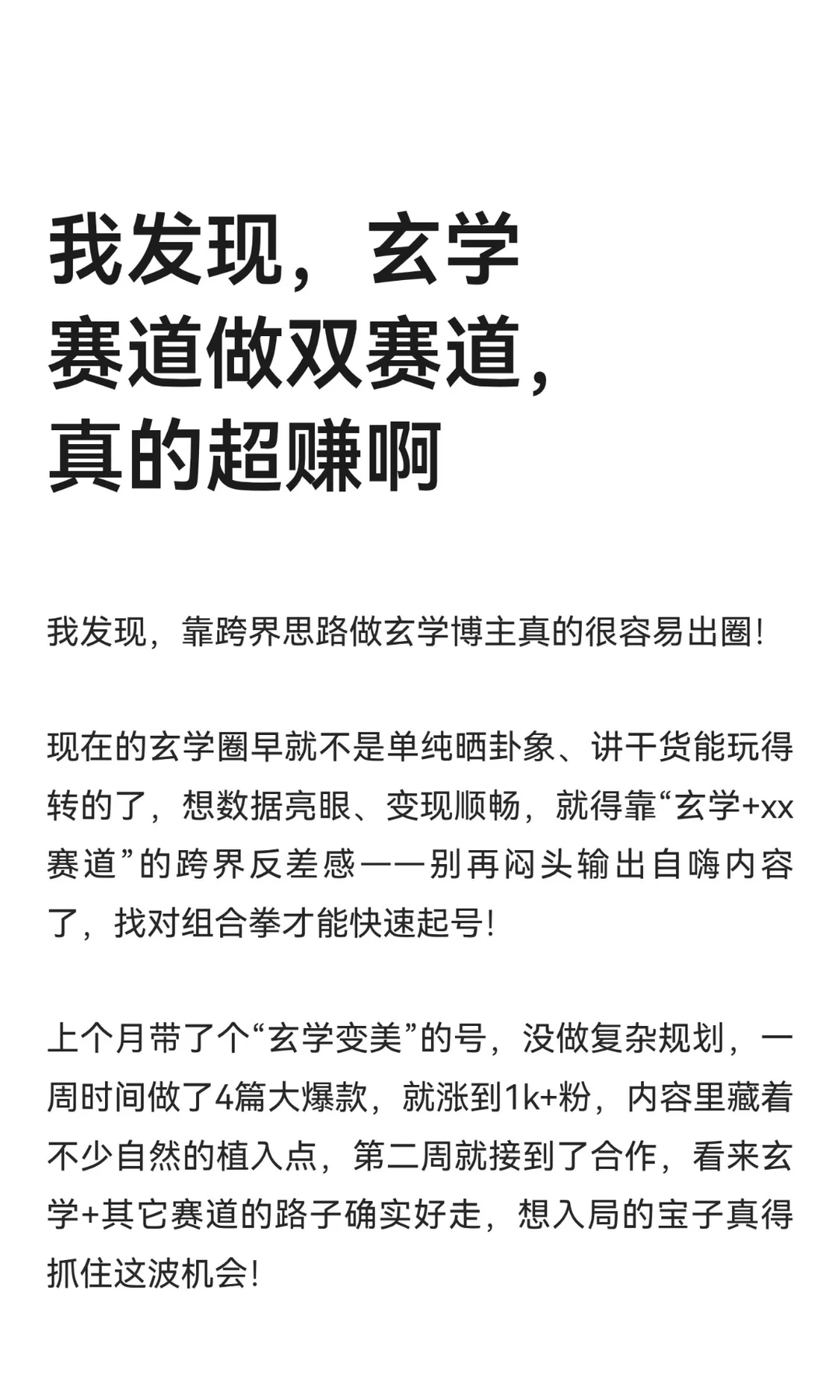 我发现，玄学赛道做双赛道，真的超赚啊

我发现，靠跨界思路做玄学博主真的很容易出圈！

现在的玄学圈早就不是单纯晒卦象、讲干货能玩得转的了，想数据亮眼、变现顺畅，就得靠“玄学+xx赛道”的跨界反差感——别再闷头输出自嗨内容了，找对组合拳才能快速起号！

上个月带了个“玄学变美”的号，没做复杂规划，一周时间做了4篇大爆款，就涨到1k+粉，内容里藏着不少自然的植入点，第二周就接到了合作，看来玄学+其它赛道的路子确实好走，想入局的宝子真得抓住这波机会！